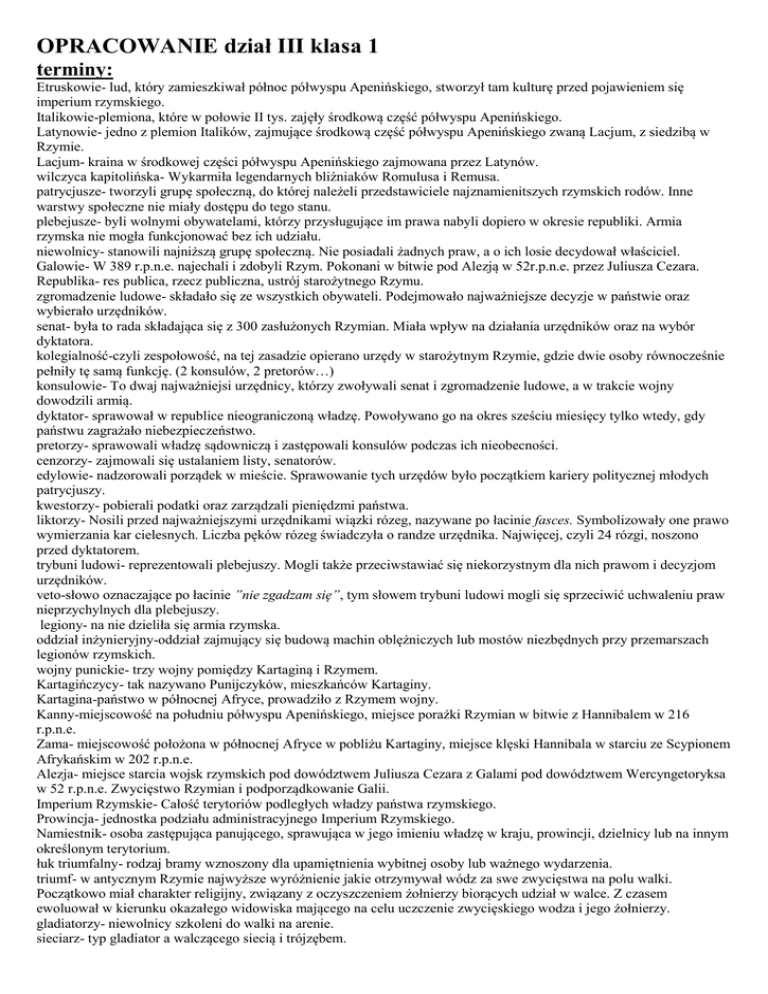 OPRACOWANIE dział III klasa 1
terminy:
Etruskowie- lud, który zamieszkiwał północ półwyspu Apenińskiego, stworzył tam kulturę przed pojawieniem się imperium rzymskiego.
Italikowie-plemiona, które w połowie II tys. zajęły środkową część półwyspu Apenińskiego.
Latynowie- jedno z plemion Italików, zajmujące środkową część półwyspu Apenińskiego zwaną Lacjum, z siedzibą w Rzymie.
Lacjum- kraina w środkowej części półwyspu Apenińskiego zajmowana przez Latynów.
wilczyca kapitolińska- Wykarmiła legendarnych bliźniaków Romulusa i Remusa.
patrycjusze- tworzyli grupę społeczną, do której należeli przedstawiciele najznamienitszych rzymskich rodów. Inne warstwy społeczne nie miały dostępu do tego stanu.
plebejusze- byli wolnymi obywatelami, którzy przysługujące im prawa nabyli dopiero w okresie republiki. Armia rzymska nie mogła funkcjonować bez ich udziału.
niewolnicy- stanowili najniższą grupę społeczną. Nie posiadali żadnych praw, a o ich losie decydował właściciel.
Galowie- W 389 r.p.n.e. najechali i zdobyli Rzym. Pokonani w bitwie pod Alezją w 52r.p.n.e. przez Juliusza Cezara.
Republika- res publica, rzecz publiczna, ustrój starożytnego Rzymu.
zgromadzenie ludowe- składało się ze wszystkich obywateli. Podejmowało najważniejsze decyzje w państwie oraz wybierało urzędników.
senat- była to rada składająca się z 300 zasłużonych Rzymian. Miała wpływ na działania urzędników oraz na wybór dyktatora.
kolegialność-czyli zespołowość, na tej zasadzie opierano urzędy w starożytnym Rzymie, gdzie dwie osoby równocześnie pełniły tę samą funkcję. (2 konsulów, 2 pretorów…)
konsulowie- To dwaj najważniejsi urzędnicy, którzy zwoływali senat i zgromadzenie ludowe, a w trakcie wojny dowodzili armią.
dyktator- sprawował w republice nieograniczoną władzę. Powoływano go na okres sześciu miesięcy tylko wtedy, gdy państwu zagrażało niebezpieczeństwo.
pretorzy- sprawowali władzę sądowniczą i zastępowali konsulów podczas ich nieobecności.
cenzorzy- zajmowali się ustalaniem listy, senatorów.
edylowie- nadzorowali porządek w mieście. Sprawowanie tych urzędów było początkiem kariery politycznej młodych patrycjuszy.
kwestorzy- pobierali podatki oraz zarządzali pieniędzmi państwa.
liktorzy- Nosili przed najważniejszymi urzędnikami wiązki rózeg, nazywane po łacinie fasces. Symbolizowały one prawo wymierzania kar cielesnych. Liczba pęków rózeg świadczyła o randze urzędnika. Najwięcej, czyli 24 rózgi, noszono przed dyktatorem.
trybuni ludowi- reprezentowali plebejuszy. Mogli także przeciwstawiać się niekorzystnym dla nich prawom i decyzjom urzędników.
veto-słowo oznaczające po łacinie "nie zgadzam się", tym słowem trybuni ludowi mogli się sprzeciwić uchwaleniu praw nieprzychylnych dla plebejuszy.
legiony- na nie dzieliła się armia rzymska.
oddział inżynieryjny-oddział zajmujący się budową machin oblężniczych lub mostów niezbędnych przy przemarszach legionów rzymskich.
wojny punickie- trzy wojny pomiędzy Kartaginą i Rzymem.
Kartagińczycy- tak nazywano Punijczyków, mieszkańców Kartaginy.
Kartagina-państwo w północnej Afryce, prowadziło z Rzymem wojny.
Kanny-miejscowość na południu półwyspu Apenińskiego, miejsce porażki Rzymian w bitwie z Hannibalem w 216 r.p.n.e.
Zama- miejscowość położona w północnej Afryce w pobliżu Kartaginy, miejsce klęski Hannibala w starciu ze Scypionem Afrykańskim w 202 r.p.n.e.
Alezja- miejsce starcia wojsk rzymskich pod dowództwem Juliusza Cezara z Galami pod dowództwem Wercyngetoryksa w 52 r.p.n.e. Zwycięstwo Rzymian i podporządkowanie Galii.
Imperium Rzymskie- Całość terytoriów podległych władzy państwa rzymskiego.
Prowincja- jednostka podziału administracyjnego Imperium Rzymskiego.
Namiestnik- osoba zastępująca panującego, sprawująca w jego imieniu władzę w kraju, prowincji, dzielnicy lub na innym określonym terytorium.
łuk triumfalny- rodzaj bramy wznoszony dla upamiętnienia wybitnej osoby lub ważnego wydarzenia.
triumf- w antycznym Rzymie najwyższe wyróżnienie jakie otrzymywał wódz za swe zwycięstwa na polu walki. Początkowo miał charakter religijny, związany z oczyszczeniem żołnierzy biorących udział w walce. Z czasem ewoluował w kierunku okazałego widowiska mającego na celu uczczenie zwycięskiego wodza i jego żołnierzy.
gladiatorzy- niewolnicy szkoleni do walki na arenie.
sieciarz- typ gladiator a walczącego siecią i trójzębem.